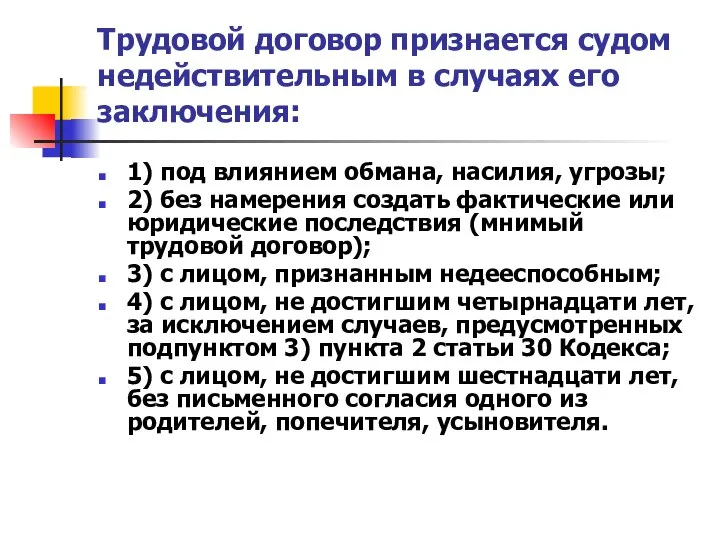 Трудовой договор признается судом недействительным в случаях его заключения:

1) под влиянием обмана, насилия, угрозы;

2) без намерения создать фактические или юридические последствия (мнимый трудовой договор);

3) с лицом, признанным недееспособным;

4) с лицом, не достигшим четырнадцати лет, за исключением случаев, предусмотренных подпунктом 3) пункта 2 статьи 30 Кодекса;

5) с лицом, не достигшим шестнадцати лет, без письменного согласия одного из родителей, попечителя, усыновителя.